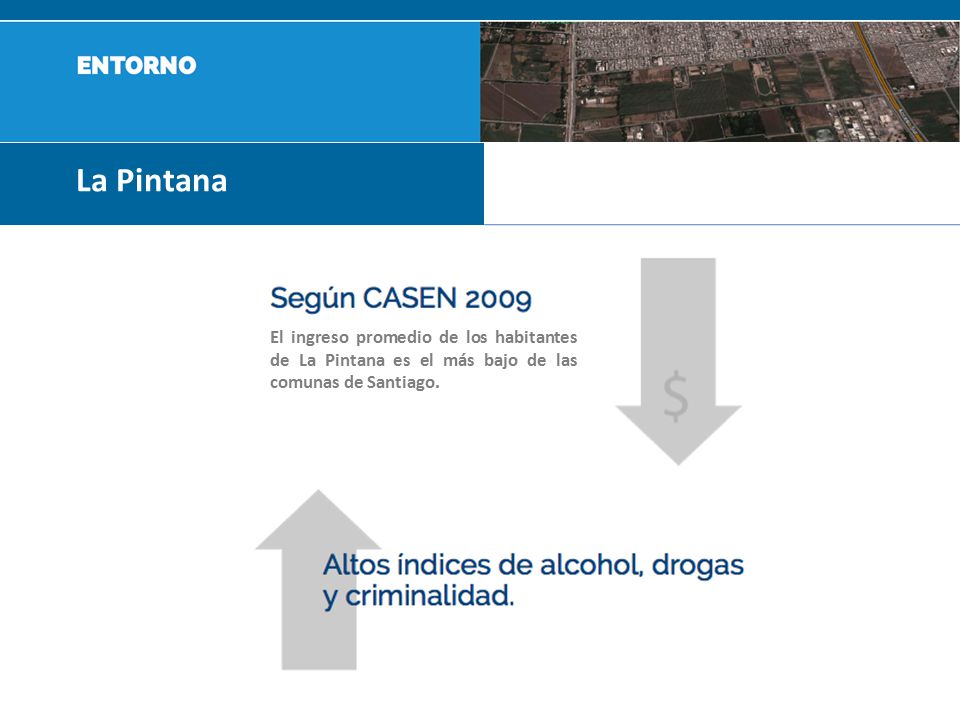 ENTORNO

La Pintana

Según CASEN 2009

El ingreso promedio de los habitantes de La Pintana es el más bajo de las comunas de Santiago.

$

Altos índices de alcohol, drogas y criminalidad.